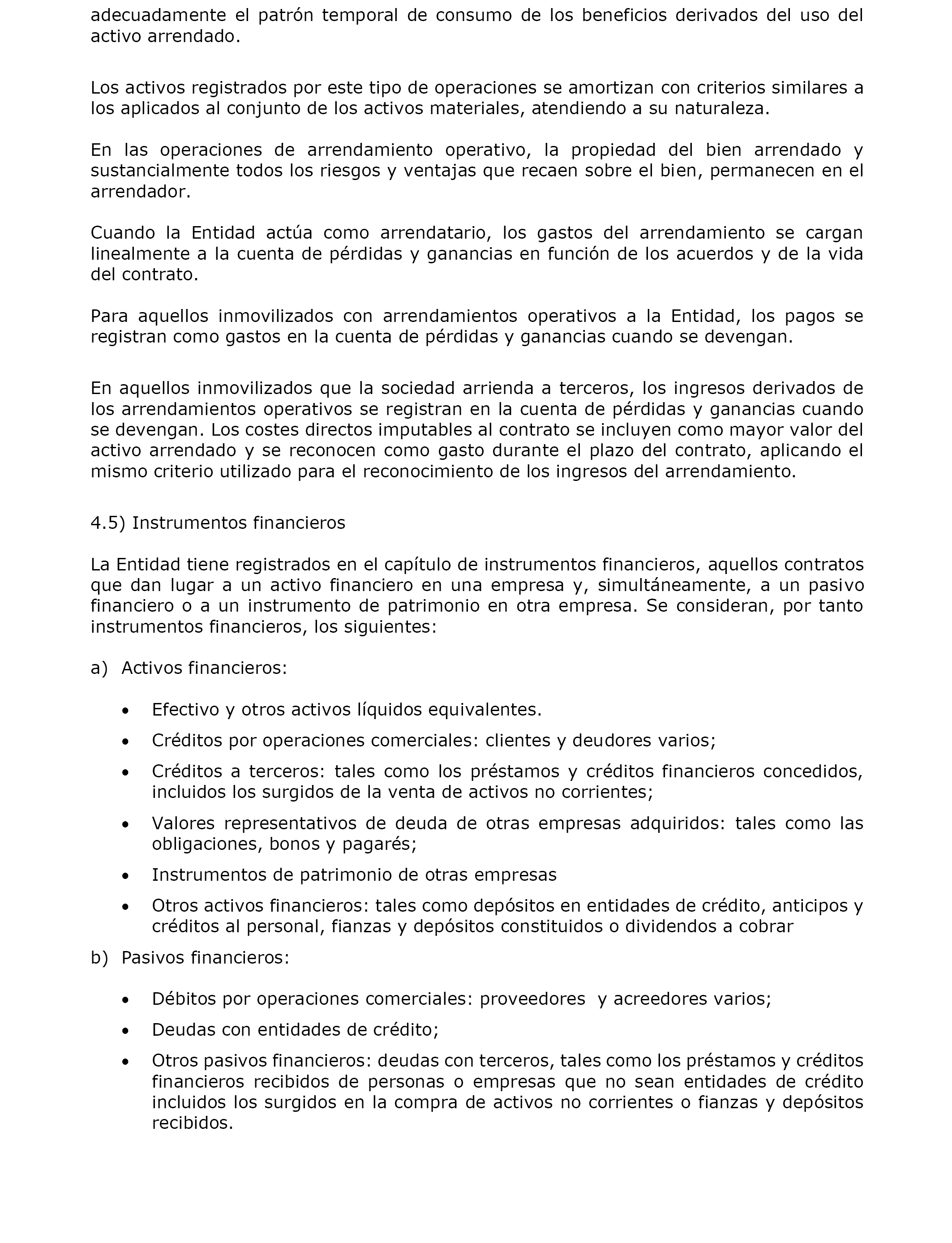 adecuadamente el patrón temporal de consumo de los beneficios derivados del uso del activo arrendado.

Los activos registrados por este tipo de operaciones se amortizan con criterios similares a los aplicados al conjunto de los activos materiales, atendiendo a su naturaleza.

En las operaciones de arrendamiento operativo, la propiedad del bien arrendado y sustancialmente todos los riesgos y ventajas que recaen sobre el bien, permanecen en el arrendador.

Cuando la Entidad actúa como arrendatario, los gastos del arrendamiento se cargan linealmente a la cuenta de pérdidas y ganancias en función de los acuerdos y de la vida del contrato.

Para aquellos inmovilizados con arrendamientos operativos a la Entidad, los pagos se registran como gastos en la cuenta de pérdidas y ganancias cuando se devengan.

En aquellos inmovilizados que la sociedad arrienda a terceros, los ingresos derivados de los arrendamientos operativos se registran en la cuenta de pérdidas y ganancias cuando se devengan. Los costes directos imputables al contrato se incluyen como mayor valor del activo arrendado y se reconocen como gasto durante el plazo del contrato, aplicando el mismo criterio utilizado para el reconocimiento de los ingresos del arrendamiento.

4.5) Instrumentos financieros

La Entidad tiene registrados en el capítulo de instrumentos financieros, aquellos contratos que dan lugar a un activo financiero en una empresa y, simultáneamente, a un pasivo financiero o a un instrumento de patrimonio en otra empresa. Se consideran, por tanto instrumentos financieros, los siguientes:

a) Activos financieros:

• Efectivo y otros activos líquidos equivalentes.
• Créditos por operaciones comerciales: clientes y deudores varios;
• Créditos a terceros: tales como los préstamos y créditos financieros concedidos, incluidos los surgidos de la venta de activos no corrientes;
• Valores representativos de deuda de otras empresas adquiridos: tales como las obligaciones, bonos y pagarés;
• Instrumentos de patrimonio de otras empresas
• Otros activos financieros: tales como depósitos en entidades de crédito, anticipos y créditos al personal, fianzas y depósitos constituidos o dividendos a cobrar

b) Pasivos financieros:

• Débitos por operaciones comerciales: proveedores y acreedores varios;
• Deudas con entidades de crédito;
• Otros pasivos financieros: deudas con terceros, tales como los préstamos y créditos financieros recibidos de personas o empresas que no sean entidades de crédito incluidos los surgidos en la compra de activos no corrientes o fianzas y depósitos recibidos.